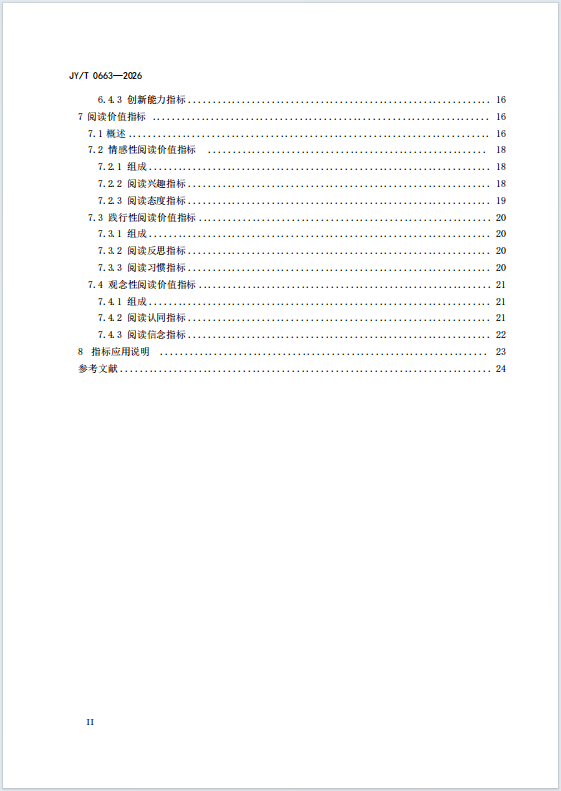 JY/T 0663—2026

6.4.3 创新能力指标 16

7 阅读价值指标 16

7.1 概述 16

7.2 情感性阅读价值指标 18

7.2.1 组成 18

7.2.2 阅读兴趣指标 18

7.2.3 阅读态度指标 19

7.3 践行性阅读价值指标 20

7.3.1 组成 20

7.3.2 阅读反思指标 20

7.3.3 阅读习惯指标 20

7.4 观念性阅读价值指标 21

7.4.1 组成 21

7.4.2 阅读认同指标 21

7.4.3 阅读信念指标 22

8 指标应用说明 23

参考文献 24

II